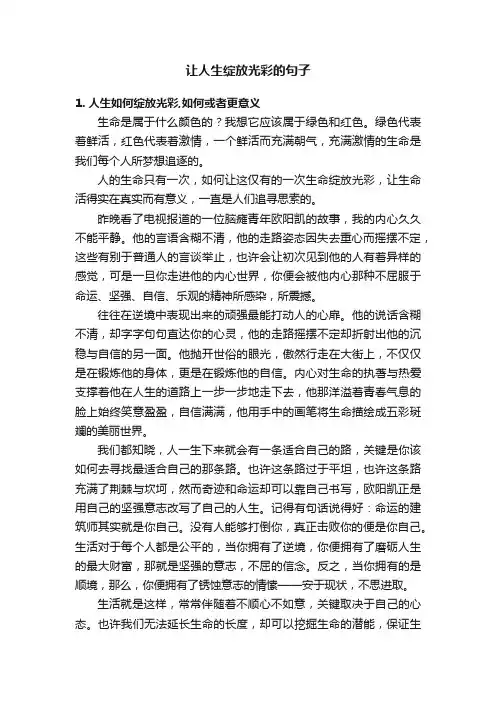 让人生绽放光彩的句子

1. 人生如何绽放光彩,如何或者更意义

生命是属于什么颜色的？我想它应该属于绿色和红色。绿色代表着鲜活，红色代表着激情，一个鲜活而充满朝气，充满激情的生命是我们每个人所梦想追逐的。

人的生命只有一次，如何让这仅有的一次生命绽放光彩，让生命活得实在真实而有意义，一直是人们追寻思索的。

昨晚看了电视报道的一位脑瘫青年欧阳凯的故事，我的内心久久不能平静。他的言语含糊不清，他的走路姿态因失去重心而摇摆不定，这些有别于普通人的言谈举止，也许会让初次见到他的人有着异样的感觉，可是一旦你走进他的内心世界，你便会被他内心那种不屈服于命运、坚强、自信、乐观的精神所感染，所震撼。

往往在逆境中表现出来的顽强最能打动人的心扉。他的说话含糊不清，却字字句句直达你的心灵，他的走路摇摆不定却折射出他的沉稳与自信的另一面。他抛开世俗的眼光，傲然行走在大街上，不仅仅是在锻炼他的身体，更是在锻炼他的自信。内心对生命的执著与热爱支撑着他在人生的道路上一步一步地走下去，他那洋溢着青春气息的脸上始终笑意盈盈，自信满满，他用手中的画笔将生命描绘成五彩斑斓的美丽世界。

我们都知晓，人一生下来就会有一条适合自己的路，关键是你该如何去寻找最适合自己的那条路。也许这条路过于平坦，也许这条路充满了荆棘与坎坷，然而奇迹和命运却可以靠自己书写，欧阳凯正是用自己的坚强意志改写了自己的人生。记得有句话说得好：命运的建筑师其实就是你自己。没有人能够打倒你，真正击败你的便是你自己。生活对于每个人都是公平的，当你拥有了逆境，你便拥有了磨砺人生的最大财富，那就是坚强的意志，不屈的信念。反之，当你拥有的是顺境，那么，你便拥有了锈蚀意志的情愫——安于现状，不思进取。

生活就是这样，常常伴随着不顺心不如意，关键取决于自己的心态。也许我们无法延长生命的长度，却可以挖掘生命的潜能，保证生